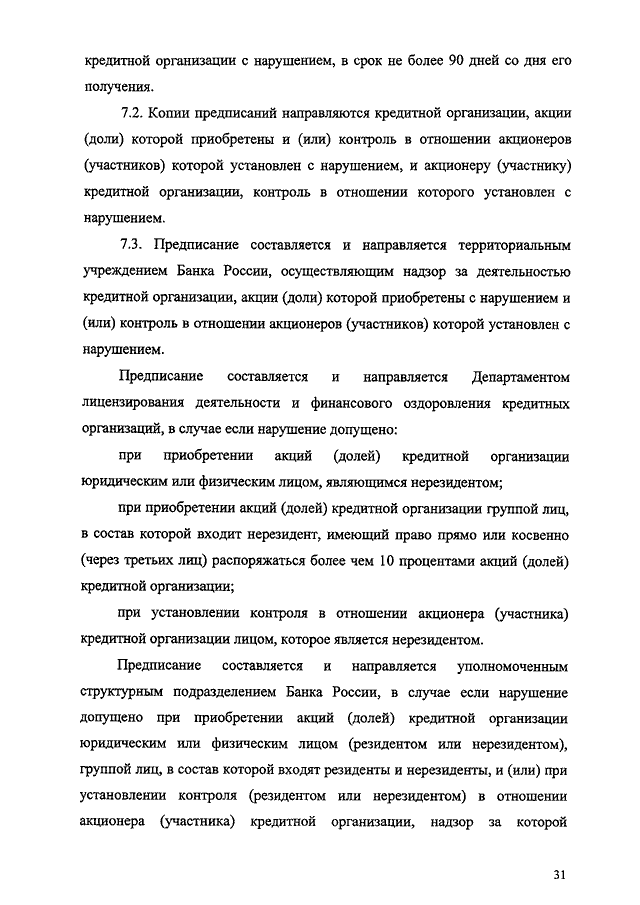 кредитной организации с нарушением, в срок не более 90 дней со дня его получения.

7.2. Копии предписаний направляются кредитной организации, акции (доли) которой приобретены и (или) контроль в отношении акционеров (участников) которой установлен с нарушением, и акционеру (участнику) кредитной организации, контроль в отношении которого установлен с нарушением.

7.3. Предписание составляется и направляется территориальным учреждением Банка России, осуществляющим надзор за деятельностью кредитной организации, акции (доли) которой приобретены с нарушением и (или) контроль в отношении акционеров (участников) которой установлен с нарушением.

Предписание составляется и направляется Департаментом лицензирования деятельности и финансового оздоровления кредитных организаций, в случае если нарушение допущено:

при приобретении акций (долей) кредитной организации юридическим или физическим лицом, являющимся нерезидентом;

при приобретении акций (долей) кредитной организации группой лиц, в состав которой входит нерезидент, имеющий право прямо или косвенно (через третьих лиц) распоряжаться более чем 10 процентами акций (долей) кредитной организации;

при установлении контроля в отношении акционера (участника) кредитной организации лицом, которое является нерезидентом.

Предписание составляется и направляется уполномоченным структурным подразделением Банка России, в случае если нарушение допущено при приобретении акций (долей) кредитной организации юридическим или физическим лицом (резидентом или нерезидентом), группой лиц, в состав которой входят резиденты и нерезиденты, и (или) при установлении контроля (резидентом или нерезидентом) в отношении акционера (участника) кредитной организации, надзор за которой

31